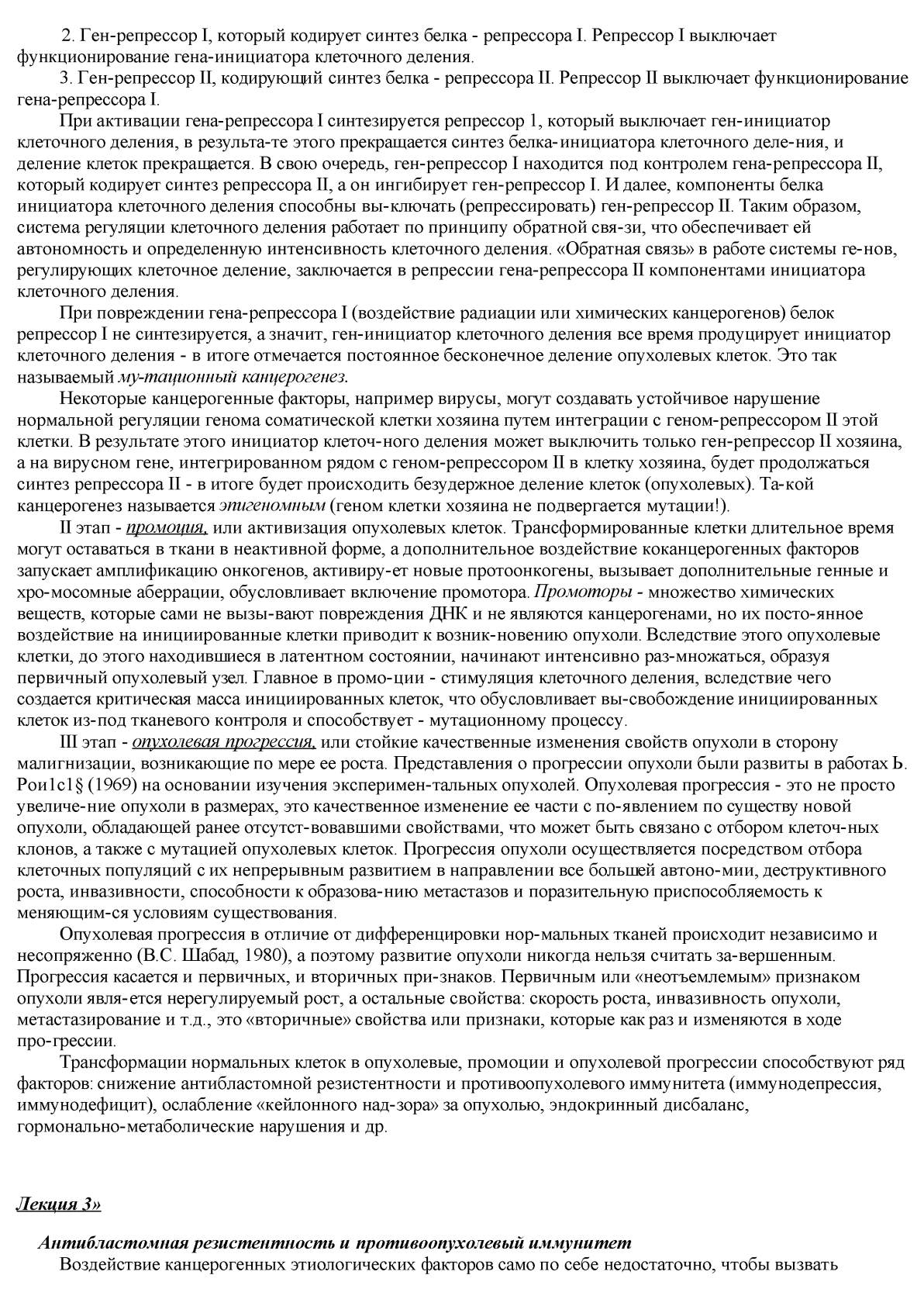 2. Ген-репрессор I, который кодирует синтез белка - репрессора I. Репрессор I выключает функционирование гена-инициатора клеточного деления.

3. Ген-репрессор II, кодирующий синтез белка - репрессора II. Репрессор II выключает функционирование гена-репрессора I.

При активации гена-репрессора I синтезируется репрессор 1, который выключает ген-инициатор клеточного деления, в результа-те этого прекращается синтез белка-инициатора клеточного деле-ния, и деление клеток прекращается. В свою очередь, ген-репрессор I находится под контролем гена-репрессора II, который кодирует синтез репрессора II, а он ингибирует ген-репрессор I. И далее, компоненты белка инициатора клеточного деления способны вы-ключать (репрессировать) ген-репрессор II. Таким образом, система регуляции клеточного деления работает по принципу обратной свя-зи, что обеспечивает ей автономность и определенную интенсивность клеточного деления. «Обратная связь» в работе системы ге-нов, регулирующих клеточное деление, заключается в репрессии гена-репрессора II компонентами инициатора клеточного деления.

При повреждении гена-репрессора I (воздействие радиации или химических канцерогенов) белок репрессор I не синтезируется, а значит, ген-инициатор клеточного деления все время продуцирует инициатор клеточного деления - в итоге отмечается постоянное бесконечное деление опухолевых клеток. Это так называемый му-тационный канцерогенез.

Некоторые канцерогенные факторы, например вирусы, могут создавать устойчивое нарушение нормальной регуляции генома соматической клетки хозяина путем интеграции с геном-репрессором II этой клетки. В результате этого инициатор клеточ-ного деления может выключить только ген-репрессор II хозяина, а на вирусном гене, интегрированном рядом с геном-репрессором II в клетку хозяина, будет продолжаться синтез репрессора II - в итоге будет происходить безудержное деление клеток (опухолевых). Та-кой канцерогенез называется эпигеномным (геном клетки хозяина не подвергается мутации!).

II этап - промоция, или активизация опухолевых клеток. Трансформированные клетки длительное время могут оставаться в ткани в неактивной форме, а дополнительное воздействие коканцерогенных факторов запускает амплификацию онкогенов, активиру-ет новые протоонкогены, вызывает дополнительные генные и хро-мосомные аберрации, обусловливает включение промотора. Промоторы - множество химических веществ, которые сами не вызы-вают повреждения ДНК и не являются канцерогенами, но их посто-янное воздействие на инициированные клетки приводит к возник-новению опухоли. Вследствие этого опухолевые клетки, до этого находившиеся в латентном состоянии, начинают интенсивно раз-множаться, образуя первичный опухолевый узел. Главное в промо-ции - стимуляция клеточного деления, вследствие чего создается критическая масса инициированных клеток, что обусловливает вы-свобождение инициированных клеток из-под тканевого контроля и способствует - мутационному процессу.

III этап - опухолевая прогрессия, или стойкие качественные изменения свойств опухоли в сторону малигнизации, возникающие по мере ее роста. Представления о прогрессии опухоли были развиты в работах Ь. Рои1с1§ (1969) на основании изучения эксперимен-тальных опухолей. Опухолевая прогрессия - это не просто увеличе-ние опухоли в размерах, это качественное изменение ее части с по-явлением по существу новой опухоли, обладающей ранее отсутст-вовавшими свойствами, что может быть связано с отбором клеточ-ных клонов, а также с мутацией опухолевых клеток. Прогрессия опухоли осуществляется посредством отбора клеточных популяций с их непрерывным развитием в направлении все большей автоно-мии, деструктивного роста, инвазивности, способности к образова-нию метастазов и поразительную приспособляемость к меняющим-ся условиям существования.

Опухолевая прогрессия в отличие от дифференцировки нор-мальных тканей происходит независимо и несопряженно (В.С. Шабад, 1980), а поэтому развитие опухоли никогда нельзя считать за-вершенным. Прогрессия касается и первичных, и вторичных при-знаков. Первичным или «неотъемлемым» признаком опухоли явля-ется нерегулируемый рост, а остальные свойства: скорость роста, инвазивность опухоли, метастазирование и т.д., это «вторичные» свойства или признаки, которые как раз и изменяются в ходе про-грессии.

Трансформации нормальных клеток в опухолевые, промоции и опухолевой прогрессии способствуют ряд факторов: снижение антибластомной резистентности и противоопухолевого иммунитета (иммунодепрессия, иммунодефицит), ослабление «кейлонного над-зора» за опухолью, эндокринный дисбаланс, гормонально-метаболические нарушения и др.

Лекция 3»

Антибластомная резистентность и противоопухолевый иммунитет

Воздействие канцерогенных этиологических факторов само по себе недостаточно, чтобы вызвать